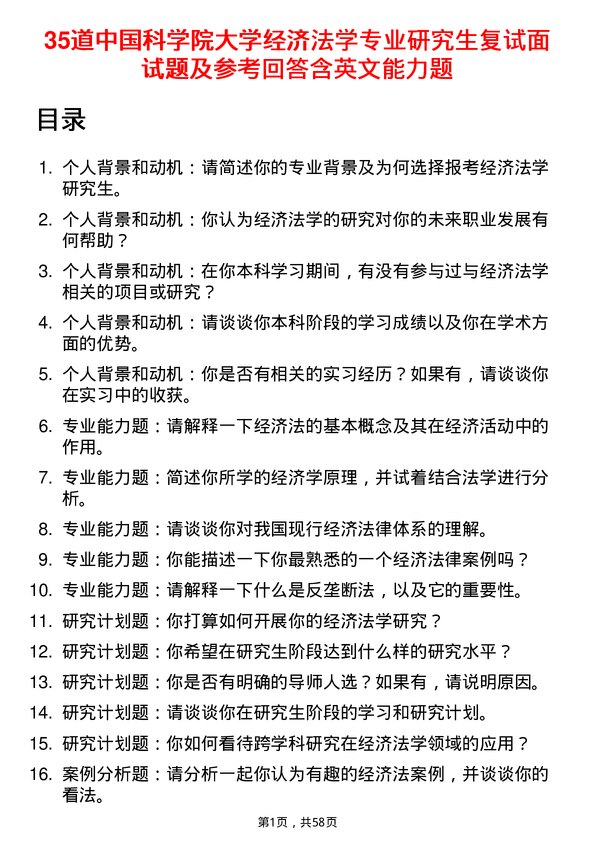 35道中国科学院大学经济法学专业研究生复试面试题及参考回答含英文能力题

目录

1. 个人背景和动机：请简述你的专业背景及为何选择报考经济法学研究生。
2. 个人背景和动机：你认为经济法学的研究对你的未来职业发展有何帮助？
3. 个人背景和动机：在你本科学习期间，有没有参与过与经济法学相关的项目或研究？
4. 个人背景和动机：请谈谈你本科阶段的学习成绩以及你在学术方面的优势。
5. 个人背景和动机：你是否有相关的实习经历？如果有，请谈谈你在实习中的收获。
6. 专业能力题：请解释一下经济法的基本概念及其在经济活动中的作用。
7. 专业能力题：简述你所学的经济学原理，并试着结合法学进行分析。
8. 专业能力题：请谈谈你对我国现行经济法律体系的理解。
9. 专业能力题：你能描述一下你最熟悉的一个经济法律案例吗？
10. 专业能力题：请解释一下什么是反垄断法，以及它的重要性。
11. 研究计划题：你打算如何开展你的经济法学研究？
12. 研究计划题：你希望在研究生阶段达到什么样的研究水平？
13. 研究计划题：你是否有明确的导师人选？如果有，请说明原因。
14. 研究计划题：请谈谈你在研究生阶段的学习和研究计划。
15. 研究计划题：你如何看待跨学科研究在经济法学领域的应用？
16. 案例分析题：请分析一起你认为有趣的经济法案例，并谈谈你的看法。

第1页，共58页